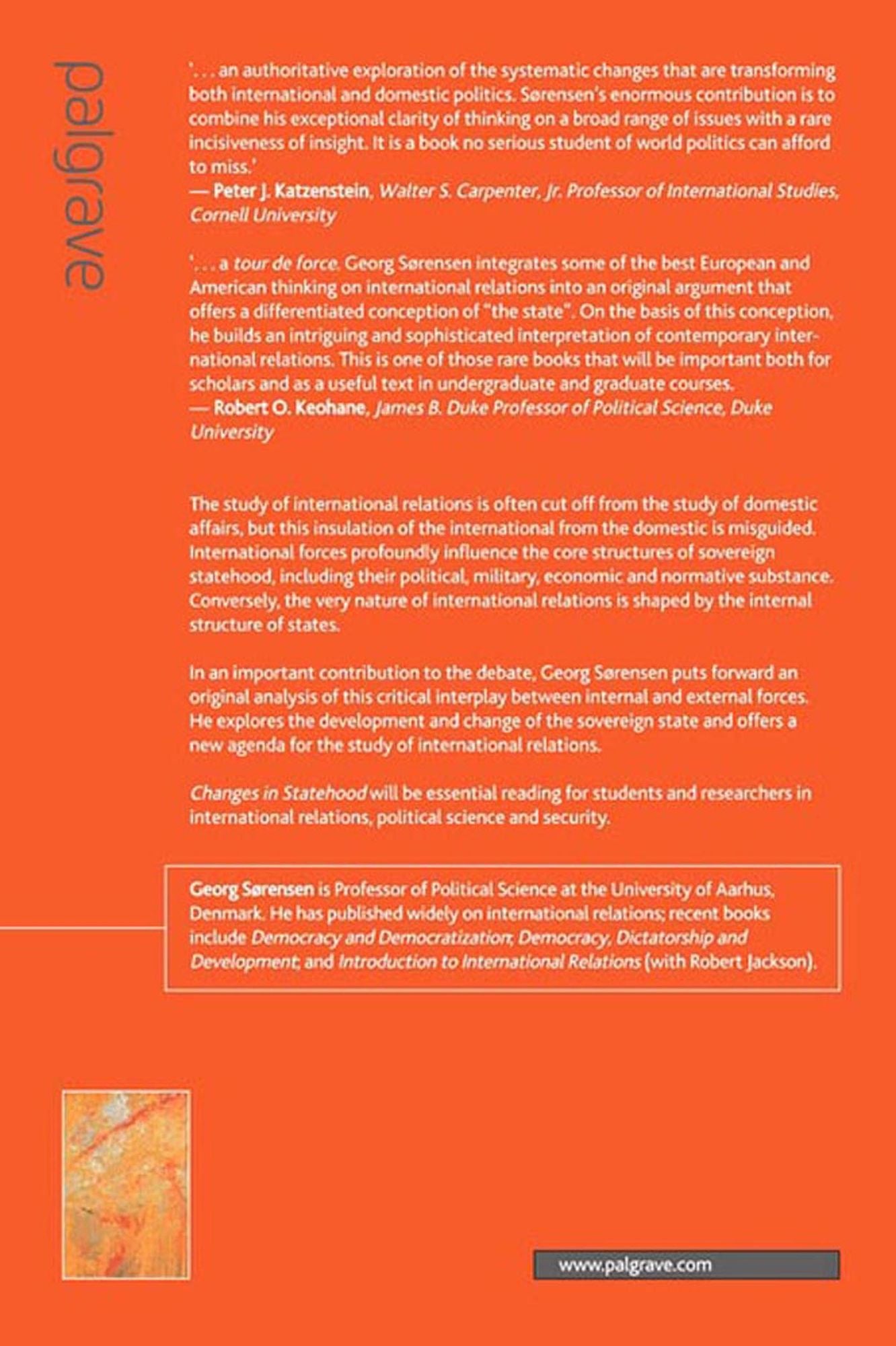 palgrave

'. . . an authoritative exploration of the systematic changes that are transforming both international and domestic politics. Sørensen's enormous contribution is to combine his exceptional clarity of thinking on a broad range of issues with a rare incisiveness of insight. It is a book no serious student of world politics can afford to miss.'
— Peter J. Katzenstein, Walter S. Carpenter, Jr. Professor of International Studies, Cornell University

'. . . a tour de force. Georg Sørensen integrates some of the best European and American thinking on international relations into an original argument that offers a differentiated conception of "the state". On the basis of this conception, he builds an intriguing and sophisticated interpretation of contemporary international relations. This is one of those rare books that will be important both for scholars and as a useful text in undergraduate and graduate courses.
— Robert O. Keohane, James B. Duke Professor of Political Science, Duke University

The study of international relations is often cut off from the study of domestic affairs, but this insulation of the international from the domestic is misguided. International forces profoundly influence the core structures of sovereign statehood, including their political, military, economic and normative substance. Conversely, the very nature of international relations is shaped by the internal structure of states.

In an important contribution to the debate, Georg Sørensen puts forward an original analysis of this critical interplay between internal and external forces. He explores the development and change of the sovereign state and offers a new agenda for the study of international relations.

Changes in Statehood will be essential reading for students and researchers in international relations, political science and security.

Georg Sørensen is Professor of Political Science at the University of Aarhus, Denmark. He has published widely on international relations; recent books include Democracy and Democratization; Democracy, Dictatorship and Development; and Introduction to International Relations (with Robert Jackson).

www.palgrave.com